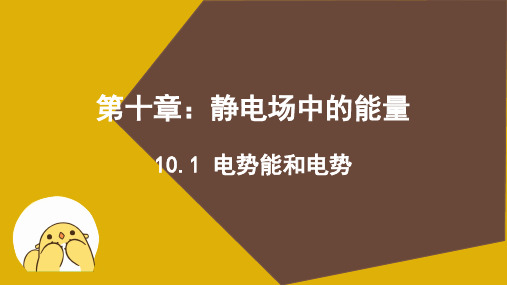 第十章：静电场中的能量

10.1 电势能和电势